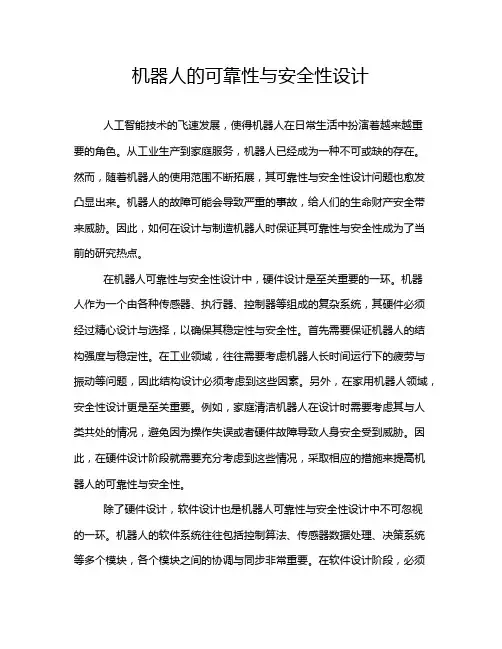 机器人的可靠性与安全性设计

人工智能技术的飞速发展，使得机器人在日常生活中扮演着越来越重要的角色。从工业生产到家庭服务，机器人已经成为一种不可或缺的存在。然而，随着机器人的使用范围不断拓展，其可靠性与安全性设计问题也愈发凸显出来。机器人的故障可能会导致严重的事故，给人们的生命财产安全带来威胁。因此，如何在设计与制造机器人时保证其可靠性与安全性成为了当前的研究热点。

在机器人可靠性与安全性设计中，硬件设计是至关重要的一环。机器人作为一个由各种传感器、执行器、控制器等组成的复杂系统，其硬件必须经过精心设计与选择，以确保其稳定性与安全性。首先需要保证机器人的结构强度与稳定性。在工业领域，往往需要考虑机器人长时间运行下的疲劳与振动等问题，因此结构设计必须考虑到这些因素。另外，在家用机器人领域，安全性设计更是至关重要。例如，家庭清洁机器人在设计时需要考虑其与人类共处的情况，避免因为操作失误或者硬件故障导致人身安全受到威胁。因此，在硬件设计阶段就需要充分考虑到这些情况，采取相应的措施来提高机器人的可靠性与安全性。

除了硬件设计，软件设计也是机器人可靠性与安全性设计中不可忽视的一环。机器人的软件系统往往包括控制算法、传感器数据处理、决策系统等多个模块，各个模块之间的协调与同步非常重要。在软件设计阶段，必须